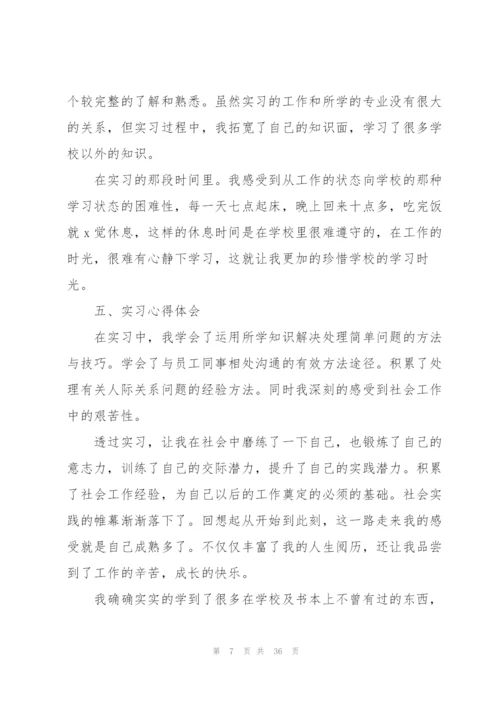 个较完整的了解和熟悉。虽然实习的工作和所学的专业没有很大的关系，但实习过程中，我拓宽了自己的知识面，学习了很多学校以外的知识。

在实习的那段时间里。我感受到从工作的状态向学校的那种学习状态的困难性，每一天七点起床，晚上回来十点多，吃完饭就 x 觉休息，这样的休息时间是在学校里很难遵守的，在工作的时光，很难有心静下学习，这就让我更加的珍惜学校的学习时光。

五、实习心得体会

在实习中，我学会了运用所学知识解决处理简单问题的方法与技巧。学会了与员工同事相处沟通的有效方法途径。积累了处理有关人际关系问题的经验方法。同时我深刻的感受到社会工作中的艰苦性。

透过实习，让我在社会中磨练了一下自己，也锻炼了自己的意志力，训练了自己的交际潜力，提升了自己的实践潜力。积累了社会工作经验，为自己以后的工作奠定的必须的基础。社会实践的帷幕渐渐落下了。回想起从开始到此刻，这一路走来我的感受就是自己成熟多了。不仅仅丰富了我的人生阅历，还让我品尝到了工作的辛苦，成长的快乐。

我确确实实的学到了很多在学校及书本上不曾有过的东西，

第 7 页 共 36 页